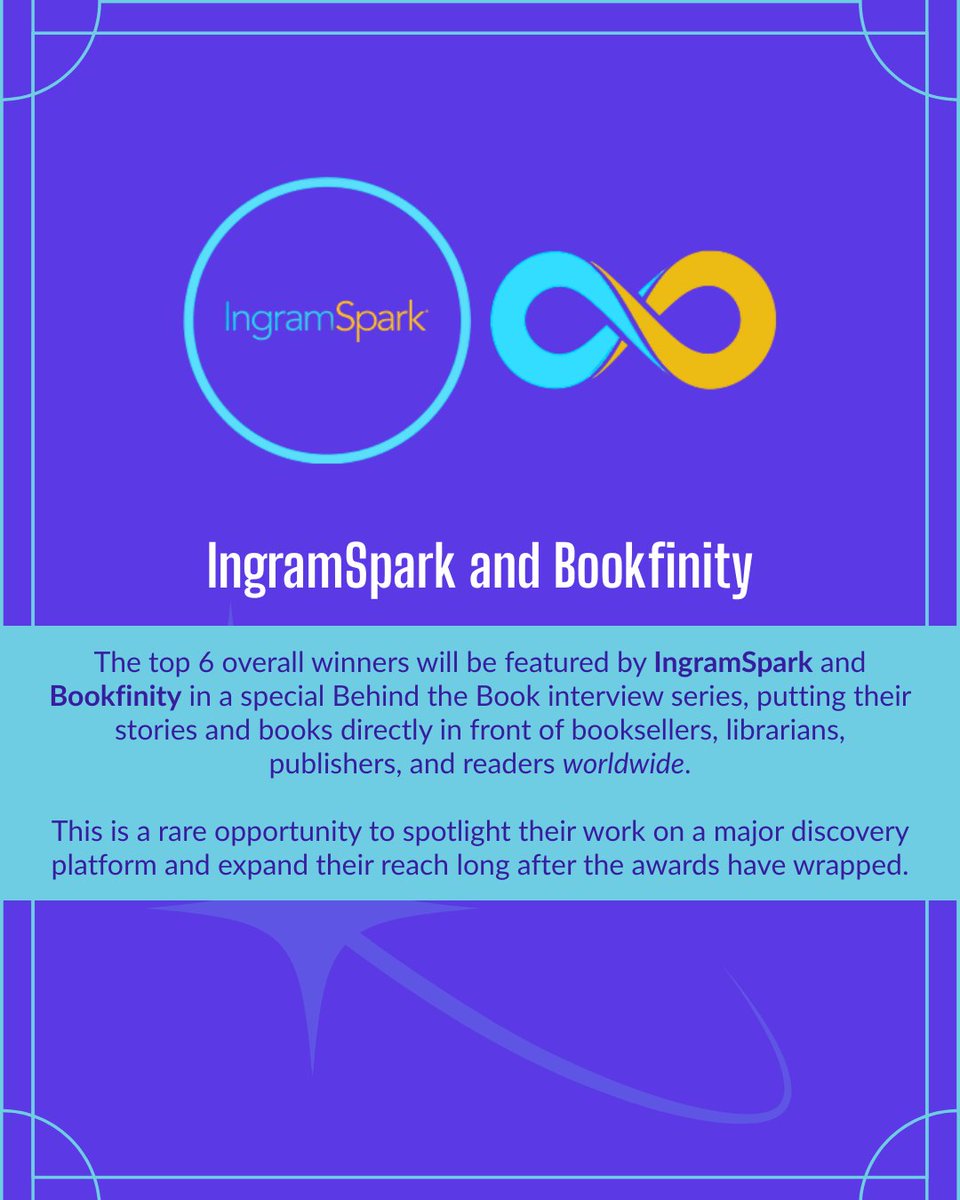 IngramSpark

IngramSpark and Bookfinity

The top 6 overall winners will be featured by IngramSpark and Bookfinity in a special Behind the Book interview series, putting their stories and books directly in front of booksellers, librarians, publishers, and readers worldwide.

This is a rare opportunity to spotlight their work on a major discovery platform and expand their reach long after the awards have wrapped.